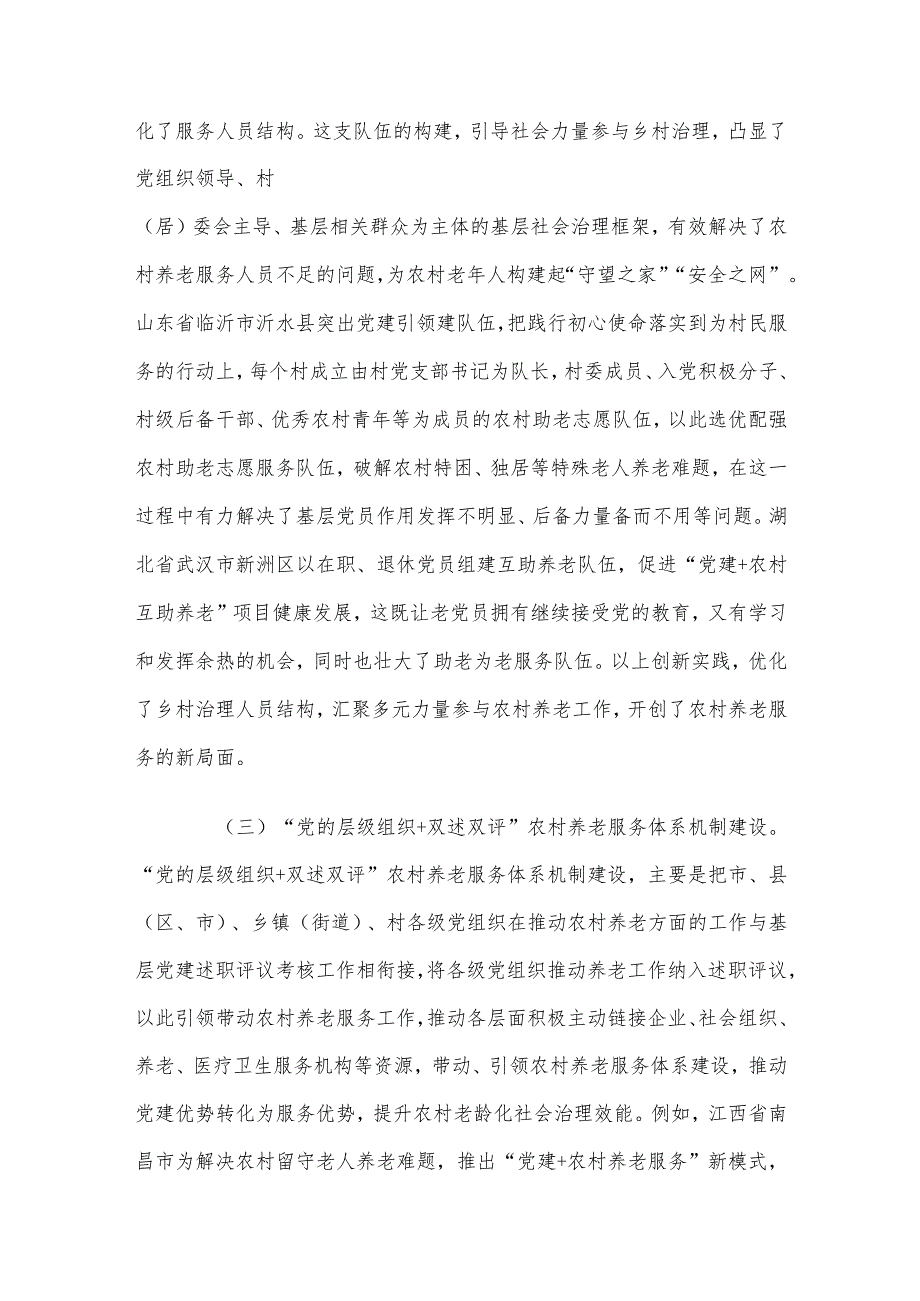 化了服务人员结构。这支队伍的构建，引导社会力量参与乡村治理，凸显了党组织领导、村

（居）委会主导、基层相关群众为主体的基层社会治理框架，有效解决了农村养老服务人员不足的问题，为农村老年人构建起“守望之家”“安全之网”。山东省临沂市沂水县突出党建引领建队伍，把践行初心使命落实到为村民服务的行动上，每个村成立由村党支部书记为队长，村委成员、入党积极分子、村级后备干部、优秀农村青年等为成员的农村助老志愿队伍，以此选优配强农村助老志愿服务队伍，破解农村特困、独居等特殊老人养老难题，在这一过程中有力解决了基层党员作用发挥不明显、后备力量备而不用等问题。湖北省武汉市新洲区以在职、退休党员组建互助养老队伍，促进“党建+农村互助养老”项目健康发展，这既让老党员拥有继续接受党的教育，又有学习和发挥余热的机会，同时也壮大了助老为老服务队伍。以上创新实践，优化了乡村治理人员结构，汇聚多元力量参与农村养老工作，开创了农村养老服务的新局面。

（三）“党的层级组织+双述双评”农村养老服务体系机制建设。“党的层级组织+双述双评”农村养老服务体系机制建设，主要是把市、县（区、市）、乡镇（街道）、村各级党组织在推动农村养老方面的工作与基层党建述职评议考核工作相衔接，将各级党组织推动养老工作纳入述职评议，以此引领带动农村养老服务工作，推动各层面积极主动链接企业、社会组织、养老、医疗卫生服务机构等资源，带动、引领农村养老服务体系建设，推动党建优势转化为服务优势，提升农村老龄化社会治理效能。例如，江西省南昌市为解决农村留守老人养老难题，推出“党建+农村养老服务”新模式，